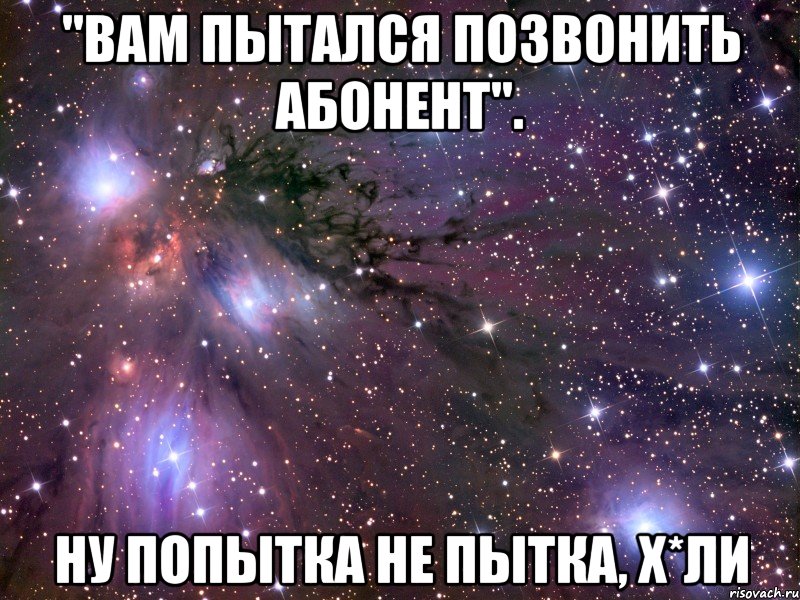 "ВАМ ПЫТАЛСЯ ПОЗВОНИТЬ АБОНЕНТ".

НУ ПОПЫТКА НЕ ПЫТКА, Х*ЛИ

risovach.ru